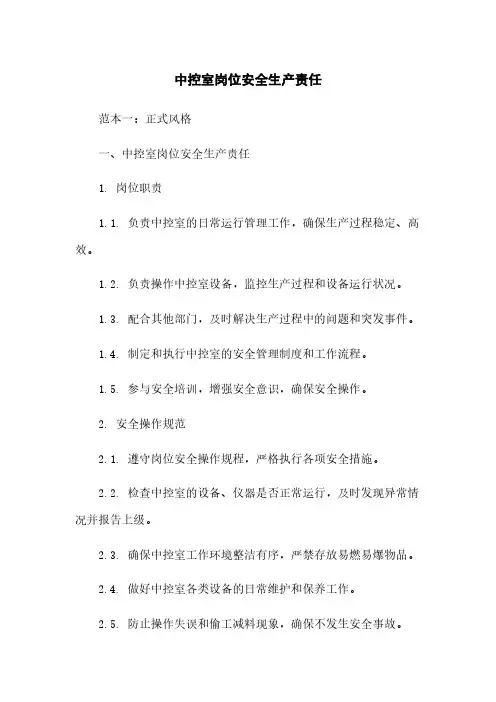 中控室岗位安全生产责任

范本一：正式风格

一、中控室岗位安全生产责任

1. 岗位职责

1.1. 负责中控室的日常运行管理工作，确保生产过程稳定、高效。

1.2. 负责操作中控室设备，监控生产过程和设备运行状况。

1.3. 配合其他部门，及时解决生产过程中的问题和突发事件。

1.4. 制定和执行中控室的安全管理制度和工作流程。

1.5. 参与安全培训，增强安全意识，确保安全操作。

2. 安全操作规范

2.1. 遵守岗位安全操作规程，严格执行各项安全措施。

2.2. 检查中控室的设备、仪器是否正常运行，及时发现异常情况并报告上级。

2.3. 确保中控室工作环境整洁有序，严禁存放易燃易爆物品。

2.4. 做好中控室各类设备的日常维护和保养工作。

2.5. 防止操作失误和偷工减料现象，确保不发生安全事故。